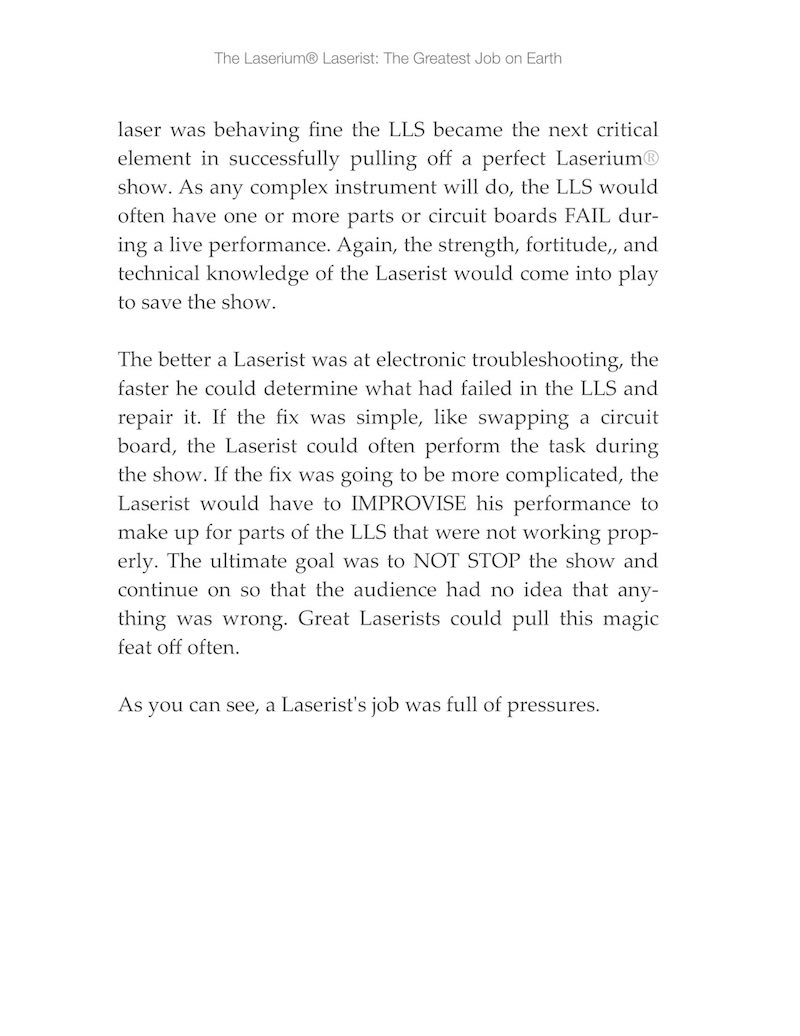 The Laserium® Laserist: The Greatest Job on Earth

laser was behaving fine the LLS became the next critical element in successfully pulling off a perfect Laserium® show. As any complex instrument will do, the LLS would often have one or more parts or circuit boards FAIL during a live performance. Again, the strength, fortitude,, and technical knowledge of the Laserist would come into play to save the show.

The better a Laserist was at electronic troubleshooting, the faster he could determine what had failed in the LLS and repair it. If the fix was simple, like swapping a circuit board, the Laserist could often perform the task during the show. If the fix was going to be more complicated, the Laserist would have to IMPROVISE his performance to make up for parts of the LLS that were not working properly. The ultimate goal was to NOT STOP the show and continue on so that the audience had no idea that anything was wrong. Great Laserists could pull this magic feat off often.

As you can see, a Laserist's job was full of pressures.